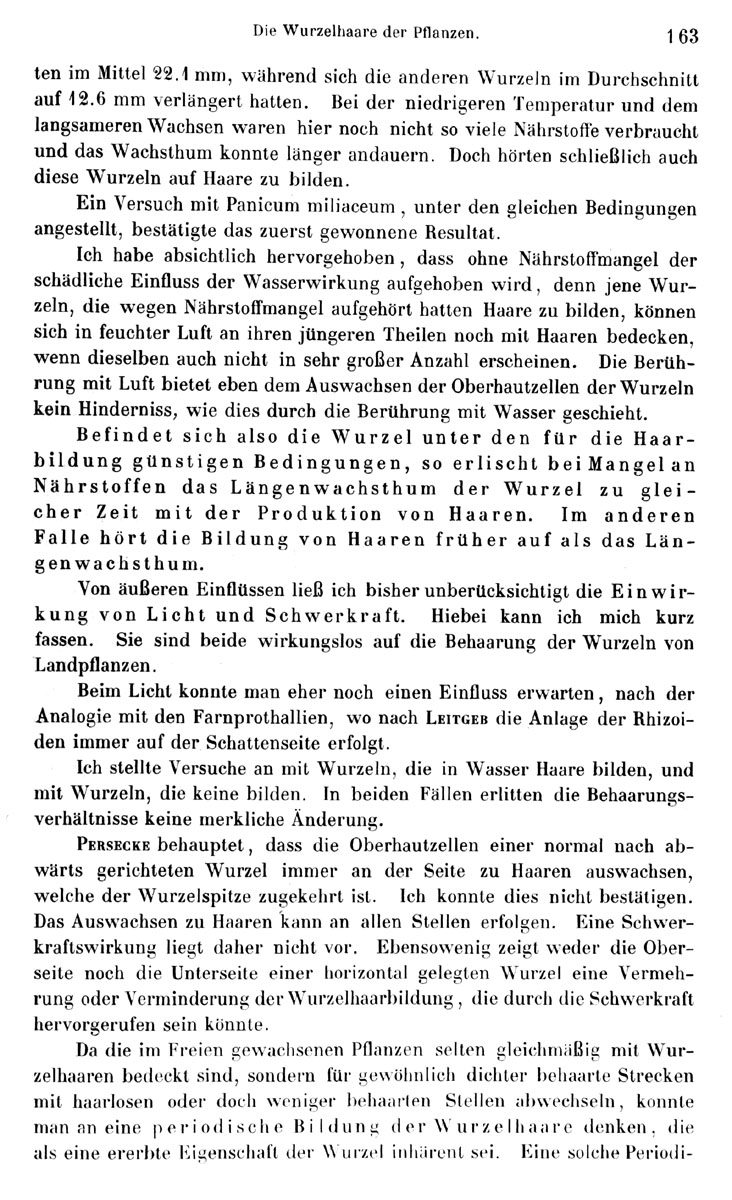 Die Wurzelhaare der Pflanzen. 163

ten im Mittel 22.1 mm, während sich die anderen Wurzeln im Durchschnitt auf 12.6 mm verlängert hatten. Bei der niedrigeren Temperatur und dem langsameren Wachsen waren hier noch nicht so viele Nährstoffe verbraucht und das Wachsthum konnte länger andauern. Doch hörten schließlich auch diese Wurzeln auf Haare zu bilden.

Ein Versuch mit Panicum miliaceum, unter den gleichen Bedingungen angestellt, bestätigte das zuerst gewonnene Resultat.

Ich habe absichtlich hervorgehoben, dass ohne Nährstoffmangel der schädliche Einfluss der Wasserwirkung aufgehoben wird, denn jene Wurzeln, die wegen Nährstoffmangel aufgehört hatten Haare zu bilden, können sich in feuchter Luft an ihren jüngeren Theilen noch mit Haaren bedecken, wenn dieselben auch nicht in sehr großer Anzahl erscheinen. Die Berührung mit Luft bietet eben dem Auswachsen der Oberhautzellen der Wurzeln kein Hinderniss, wie dies durch die Berührung mit Wasser geschieht.

Befindet sich also die Wurzel unter den für die Haarbildung günstigen Bedingungen, so erlischt bei Mangel an Nährstoffen das Längenwachsthum der Wurzel zu gleicher Zeit mit der Produktion von Haaren. Im anderen Falle hört die Bildung von Haaren früher auf als das Längenwachsthum.

Von äußeren Einflüssen ließ ich bisher unberücksichtigt die Einwirkung von Licht und Schwerkraft. Hiebei kann ich mich kurz fassen. Sie sind beide wirkungslos auf die Behaarung der Wurzeln von Landpflanzen.

Beim Licht konnte man eher noch einen Einfluss erwarten, nach der Analogie mit den Farnprothallien, wo nach Leitgeb die Anlage der Rhizoiden immer auf der Schattenseite erfolgt.

Ich stellte Versuche an mit Wurzeln, die in Wasser Haare bilden, und mit Wurzeln, die keine bilden. In beiden Fällen erlitten die Behaarungsverhältnisse keine merkliche Änderung.

Persecke behauptet, dass die Oberhautzellen einer normal nach abwärts gerichteten Wurzel immer an der Seite zu Haaren auswachsen, welche der Wurzelspitze zugekehrt ist. Ich konnte dies nicht bestätigen. Das Auswachsen zu Haaren kann an allen Stellen erfolgen. Eine Schwerkraftswirkung liegt daher nicht vor. Ebensowenig zeigt weder die Oberseite noch die Unterseite einer horizontal gelegten Wurzel eine Vermehrung oder Verminderung der Wurzelhaarbildung, die durch die Schwerkraft hervorgerufen sein könnte.

Da die im Freien gewachsenen Pflanzen selten gleichmäßig mit Wurzelhaaren bedeckt sind, sondern für gewöhnlich dichter behaarte Strecken mit haarlosen oder doch weniger behaarten Stellen abwechseln, konnte man an eine periodische Bildung der Wurzelhaare denken, die als eine ererbte Eigenschaft der Wurzel inhärent sei. Eine solche Periodi-